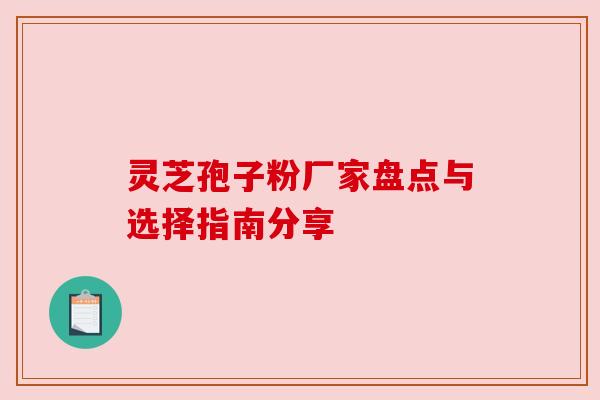 灵芝孢子粉厂家盘点与选择指南分享